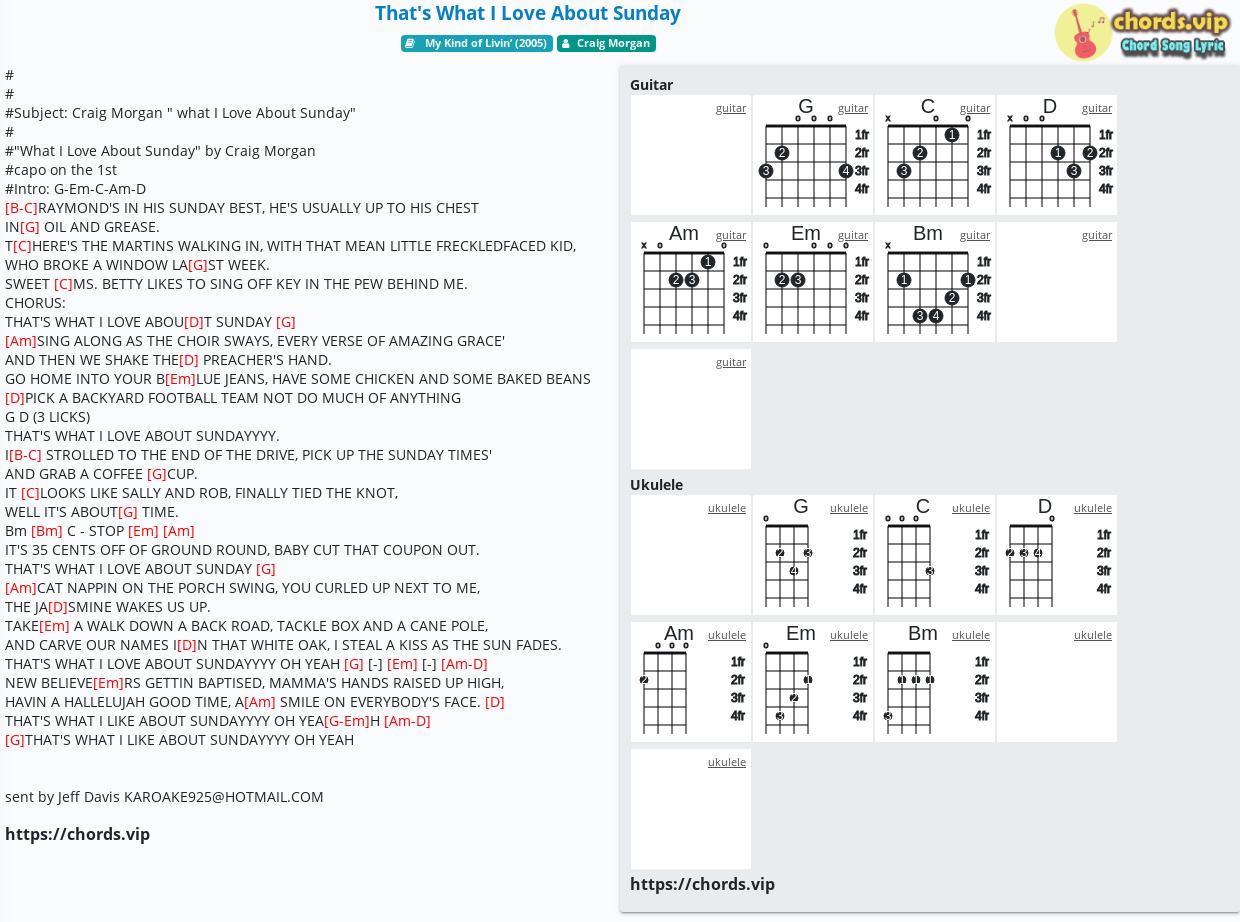 That's What I Love About Sunday

My Kind of Livin' (2005) Craig Morgan

chords.vip
Chord Song Lyric

#
#
#Subject: Craig Morgan " what I Love About Sunday"
#
#"What I Love About Sunday" by Craig Morgan
#capo on the 1st
#Intro: G-Em-C-Am-D
[B-C]RAYMOND'S IN HIS SUNDAY BEST, HE'S USUALLY UP TO HIS CHEST
IN[G] OIL AND GREASE.
T[C]HERE'S THE MARTINS WALKING IN, WITH THAT MEAN LITTLE FRECKLEDFACED KID,
WHO BROKE A WINDOW LA[G]ST WEEK.
SWEET [C]MS. BETTY LIKES TO SING OFF KEY IN THE PEW BEHIND ME.
CHORUS:
THAT'S WHAT I LOVE ABOU[D]T SUNDAY [G]
[Am]SING ALONG AS THE CHOIR SWAYS, EVERY VERSE OF AMAZING GRACE'
AND THEN WE SHAKE THE[D] PREACHER'S HAND.
GO HOME INTO YOUR B[Em]LUE JEANS, HAVE SOME CHICKEN AND SOME BAKED BEANS
[D]PICK A BACKYARD FOOTBALL TEAM NOT DO MUCH OF ANYTHING
G D (3 LICKS)
THAT'S WHAT I LOVE ABOUT SUNDAYYYY.
I[B-C] STROLLED TO THE END OF THE DRIVE, PICK UP THE SUNDAY TIMES'
AND GRAB A COFFEE [G]CUP.
IT [C]LOOKS LIKE SALLY AND ROB, FINALLY TIED THE KNOT,
WELL IT'S ABOUT[G] TIME.
Bm [Bm] C - STOP [Em] [Am]
IT'S 35 CENTS OFF OF GROUND ROUND, BABY CUT THAT COUPON OUT.
THAT'S WHAT I LOVE ABOUT SUNDAY [G]
[Am]CAT NAPPIN ON THE PORCH SWING, YOU CURLED UP NEXT TO ME,
THE JA[D]SMINE WAKES US UP.
TAKE[Em] A WALK DOWN A BACK ROAD, TACKLE BOX AND A CANE POLE,
AND CARVE OUR NAMES I[D]N THAT WHITE OAK, I STEAL A KISS AS THE SUN FADES.
THAT'S WHAT I LOVE ABOUT SUNDAYYYY OH YEAH [G] [-] [Em] [-] [Am-D]
NEW BELIEVE[Em]RS GETTIN BAPTISED, MAMMA'S HANDS RAISED UP HIGH,
HAVIN A HALLELUJAH GOOD TIME, A[Am] SMILE ON EVERYBODY'S FACE. [D]
THAT'S WHAT I LIKE ABOUT SUNDAYYYY OH YEA[G-Em]H [Am-D]
[G]THAT'S WHAT I LIKE ABOUT SUNDAYYYY OH YEAH

sent by Jeff Davis KAROAKE925@HOTMAIL.COM

https://chords.vip

Guitar
guitar
G guitar 1fr 2fr 3fr 4fr
C guitar 1fr 2fr 3fr 4fr
D guitar 1fr 2fr 3fr 4fr
Am guitar 1fr 2fr 3fr 4fr
Em guitar 1fr 2fr 3fr 4fr
Bm guitar 1fr 2fr 3fr 4fr
guitar
guitar

Ukulele
ukulele
G ukulele 1fr 2fr 3fr 4fr
C ukulele 1fr 2fr 3fr 4fr
D ukulele 1fr 2fr 3fr 4fr
Am ukulele 1fr 2fr 3fr 4fr
Em ukulele 1fr 2fr 3fr 4fr
Bm ukulele 1fr 2fr 3fr 4fr
ukulele
ukulele

https://chords.vip